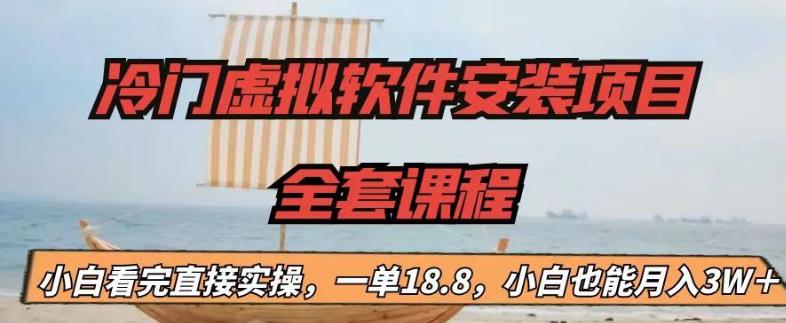 冷门虚拟软件安装项目

全套课程

小白看完直接实操，一单18.8，小白也能月入3W+